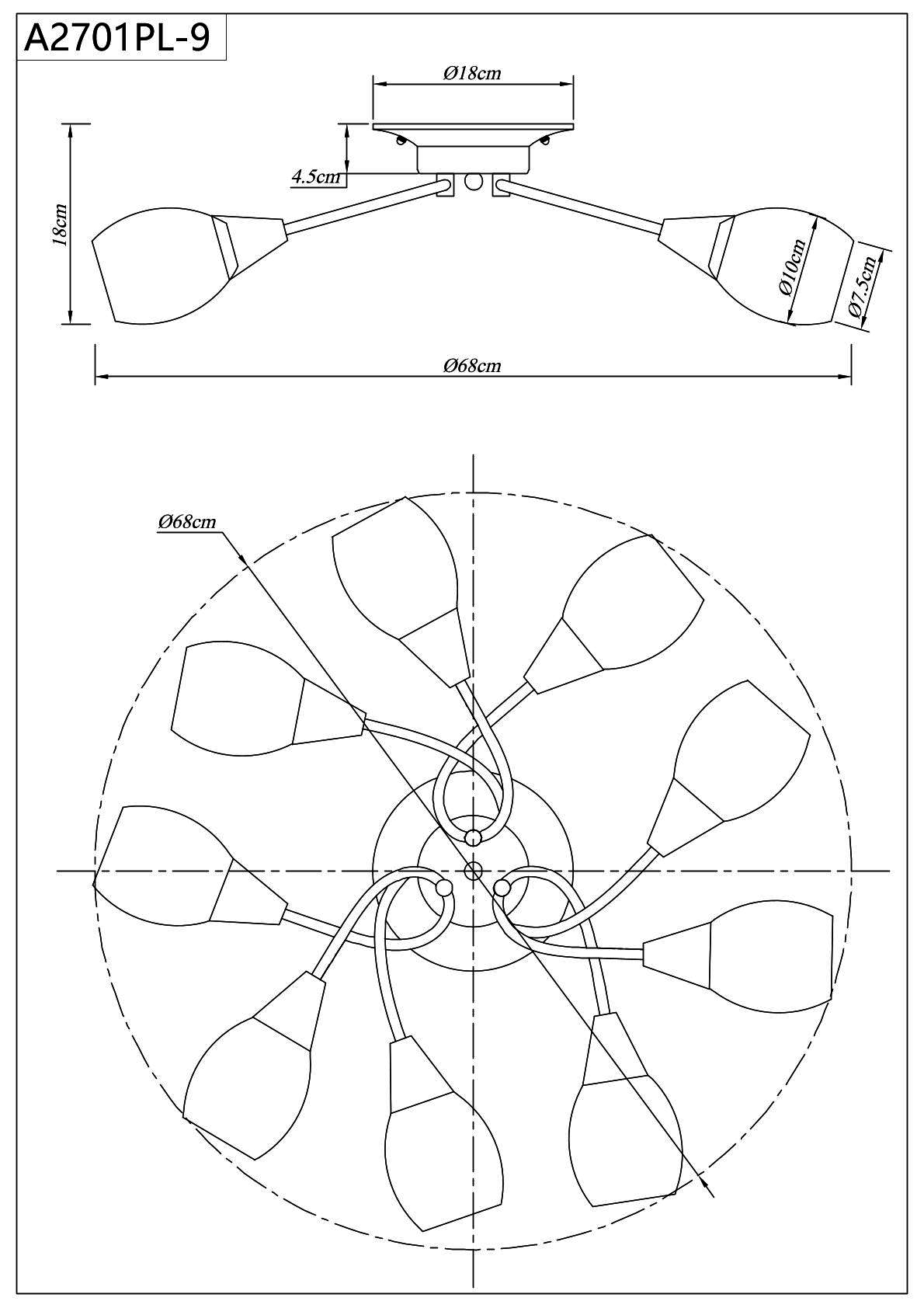 A2701PL-9

Ø18cm

4.5cm

18cm

Ø10cm

Ø7.5cm

Ø68cm

Ø68cm